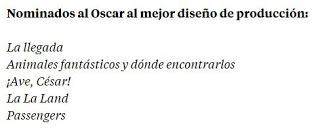 Nominados al Oscar al mejor diseño de producción:

La llegada
Animales fantásticos y dónde encontrarlos
¡Ave, César!
La La Land
Passengers